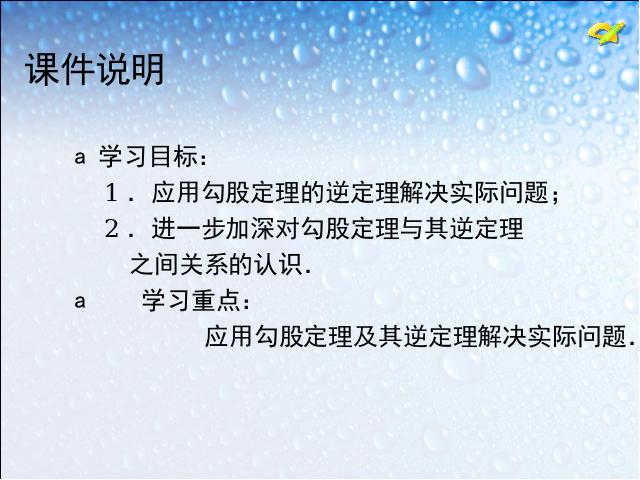 课件说明

a 学习目标：

1．应用勾股定理的逆定理解决实际问题；

2．进一步加深对勾股定理与其逆定理之间关系的认识.

a 学习重点：

应用勾股定理及其逆定理解决实际问题.